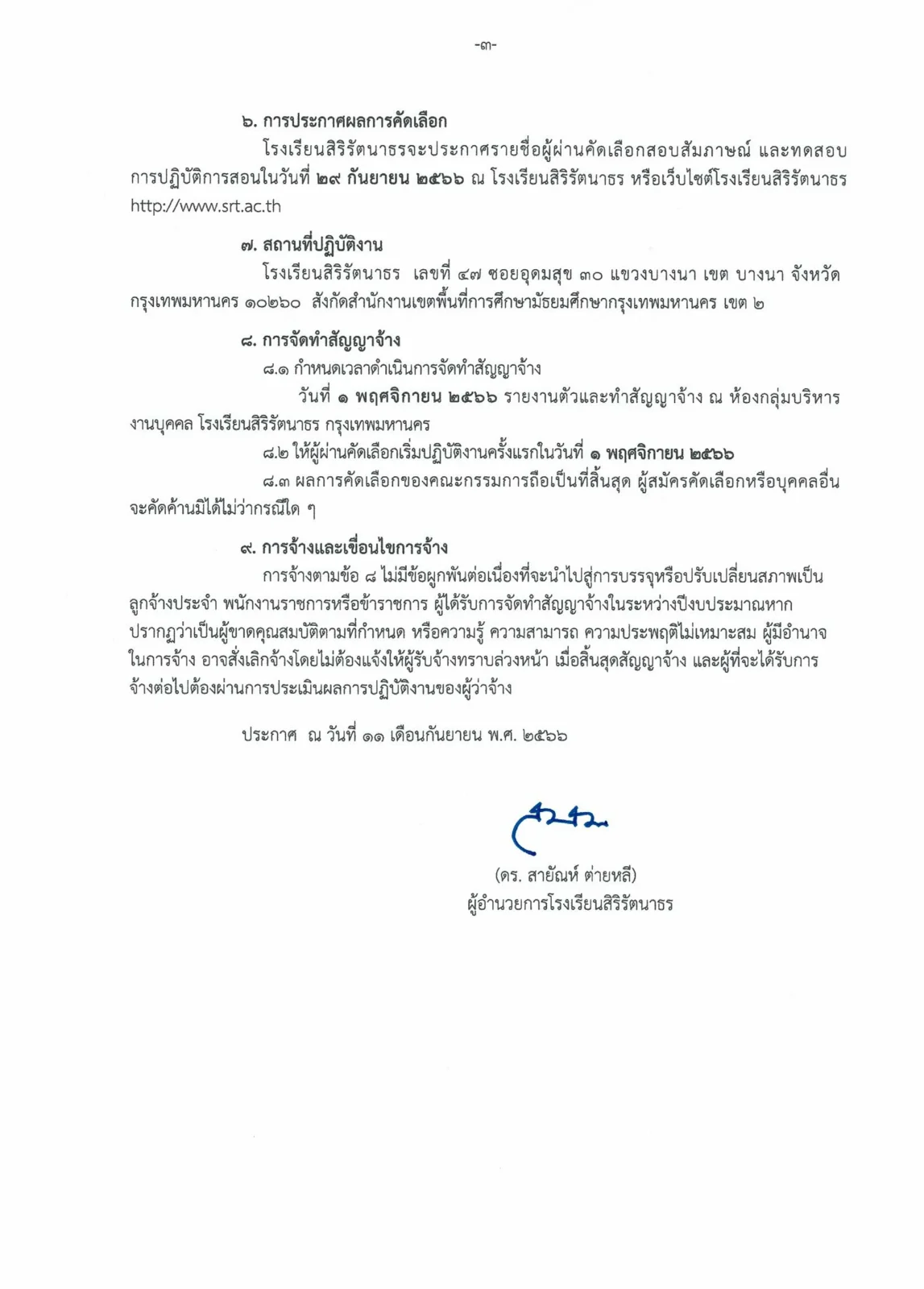 -๓-

๖. การประกาศผลการคัดเลือก

โรงเรียนสิริรัตนาธรจะประกาศรายชื่อผู้ผ่านคัดเลือกสอบสัมภาษณ์ และทดสอบการปฏิบัติการสอนในวันที่ ๒๙ กันยายน ๒๕๖๖ ณ โรงเรียนสิริรัตนาธร หรือเว็บไซต์โรงเรียนสิริรัตนาธร http://www.srt.ac.th

๗. สถานที่ปฏิบัติงาน

โรงเรียนสิริรัตนาธร เลขที่ ๔๗ ซอยอุดมสุข ๓๐ แขวงบางนา เขต บางนา จังหวัดกรุงเทพมหานคร ๑๐๒๖๐ สังกัดสำนักงานเขตพื้นที่การศึกษามัธยมศึกษากรุงเทพมหานคร เขต ๒

๘. การจัดทำสัญญาจ้าง

๘.๑ กำหนดเวลาดำเนินการจัดทำสัญญาจ้าง

วันที่ ๑ พฤศจิกายน ๒๕๖๖ รายงานตัวและทำสัญญาจ้าง ณ ห้องกลุ่มบริหารงานบุคคล โรงเรียนสิริรัตนาธร กรุงเทพมหานคร

๘.๒ ให้ผู้ผ่านคัดเลือกเริ่มปฏิบัติงานครั้งแรกในวันที่ ๑ พฤศจิกายน ๒๕๖๖

๘.๓ ผลการคัดเลือกของคณะกรรมการถือเป็นที่สิ้นสุด ผู้สมัครคัดเลือกหรือบุคคลอื่นจะคัดค้านมิได้ไม่ว่ากรณีใด ๆ

๙. การจ้างและเงื่อนไขการจ้าง

การจ้างตามข้อ ๘ ไม่มีข้อผูกพันต่อเนื่องที่จะนำไปสู่การบรรจุหรือปรับเปลี่ยนสภาพเป็นลูกจ้างประจำ พนักงานราชการหรือข้าราชการ ผู้ได้รับการจัดทำสัญญาจ้างในระหว่างปีงบประมาณหากปรากฏว่าเป็นผู้ขาดคุณสมบัติตามที่กำหนด หรือความรู้ ความสามารถ ความประพฤติไม่เหมาะสม ผู้มีอำนาจในการจ้าง อาจสั่งเลิกจ้างโดยไม่ต้องแจ้งให้ผู้รับจ้างทราบล่วงหน้า เมื่อสิ้นสุดสัญญาจ้าง และผู้ที่จะได้รับการจ้างต่อไปต้องผ่านการประเมินผลการปฏิบัติงานของผู้ว่าจ้าง

ประกาศ ณ วันที่ ๑๑ เดือนกันยายน พ.ศ. ๒๕๖๖

(ดร. สายัณห์ ต่ายหลี)
ผู้อำนวยการโรงเรียนสิริรัตนาธร